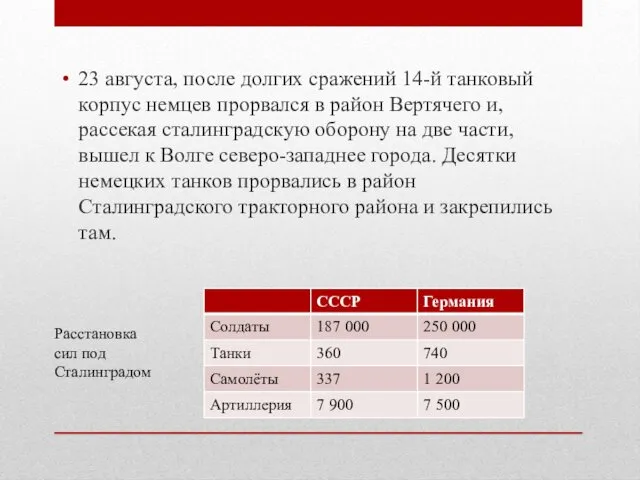 • 23 августа, после долгих сражений 14-й танковый корпус немцев прорвался в район Вертячего и, рассекая сталинградскую оборону на две части, вышел к Волге северо-западнее города. Десятки немецких танков прорвались в район Сталинградского тракторного района и закрепились там.

Расстановка сил под Сталинградом

| | СССР | Германия |
|---|---|---|
| Солдаты | 187 000 | 250 000 |
| Танки | 360 | 740 |
| Самолёты | 337 | 1 200 |
| Артиллерия | 7 900 | 7 500 |